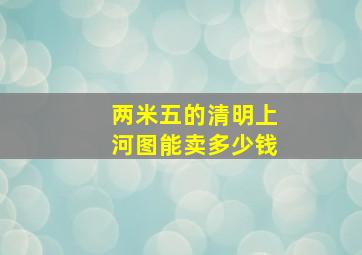 两米五的清明上河图能卖多少钱